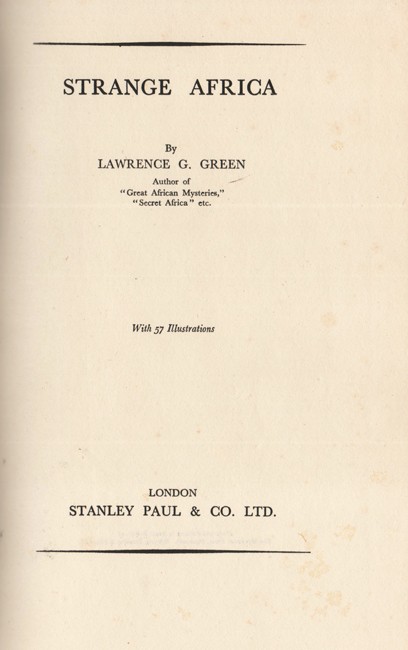 STRANGE AFRICA

By
LAWRENCE G. GREEN
Author of
"Great African Mysteries,"
"Secret Africa" etc.

With 57 Illustrations

LONDON
STANLEY PAUL & CO. LTD.